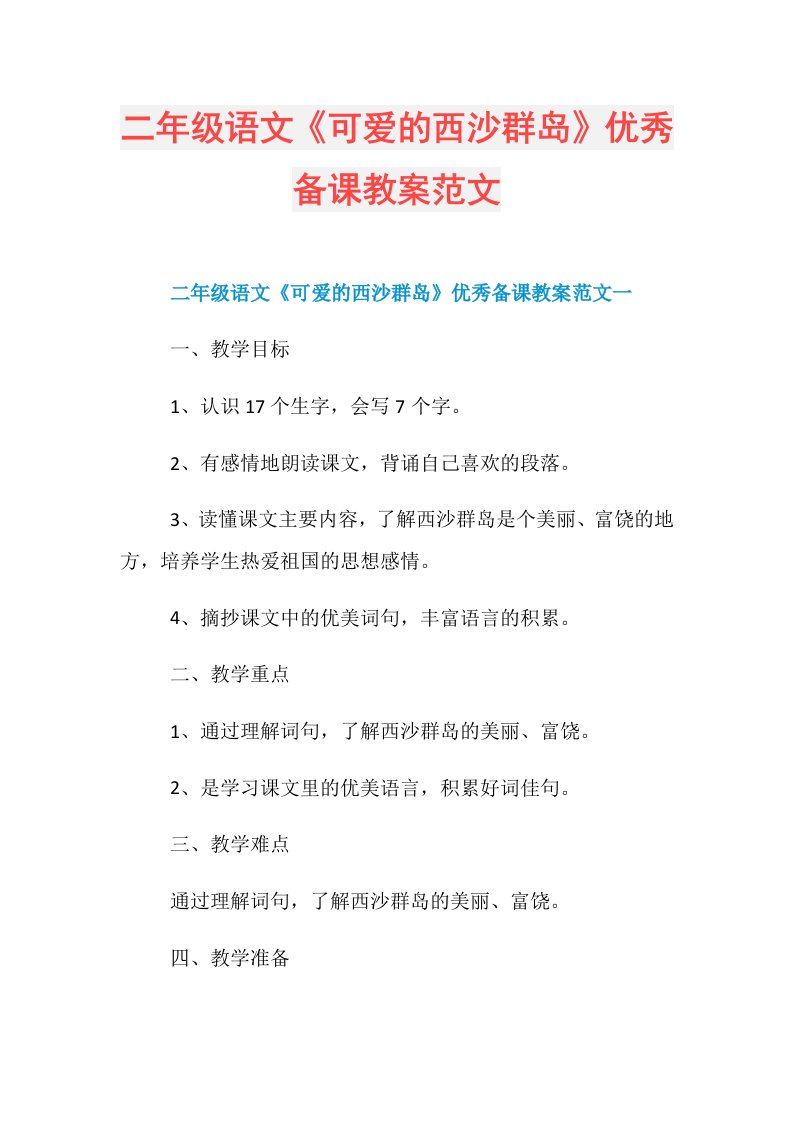 二年级语文《可爱的西沙群岛》优秀备课教案范文

二年级语文《可爱的西沙群岛》优秀备课教案范文一

一、教学目标

1、认识17个生字，会写7个字。

2、有感情地朗读课文，背诵自己喜欢的段落。

3、读懂课文主要内容，了解西沙群岛是个美丽、富饶的地方，培养学生热爱祖国的思想感情。

4、摘抄课文中的优美词句，丰富语言的积累。

二、教学重点

1、通过理解词句，了解西沙群岛的美丽、富饶。

2、是学习课文里的优美语言，积累好词佳句。

三、教学难点

通过理解词句，了解西沙群岛的美丽、富饶。

四、教学准备